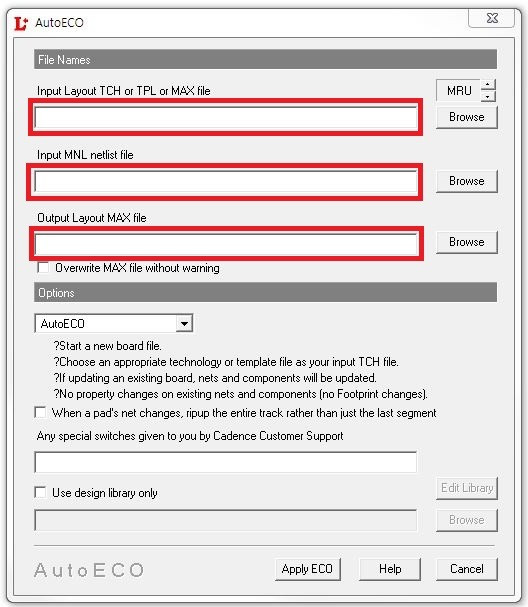 AutoECO

File Names

Input Layout TCH or TPL or MAX file

MRU

Browse

Input MNL netlist file

Browse

Output Layout MAX file

Browse

Overwrite MAX file without warning

Options

AutoECO

?Start a new board file.
?Choose an appropriate technology or template file as your input TCH file.
?If updating an existing board, nets and components will be updated.
?No property changes on existing nets and components (no Footprint changes).

When a pad's net changes, ripup the entire track rather than just the last segment

Any special switches given to you by Cadence Customer Support

Use design library only

Edit Library

Browse

AutoECO

Apply ECO

Help

Cancel